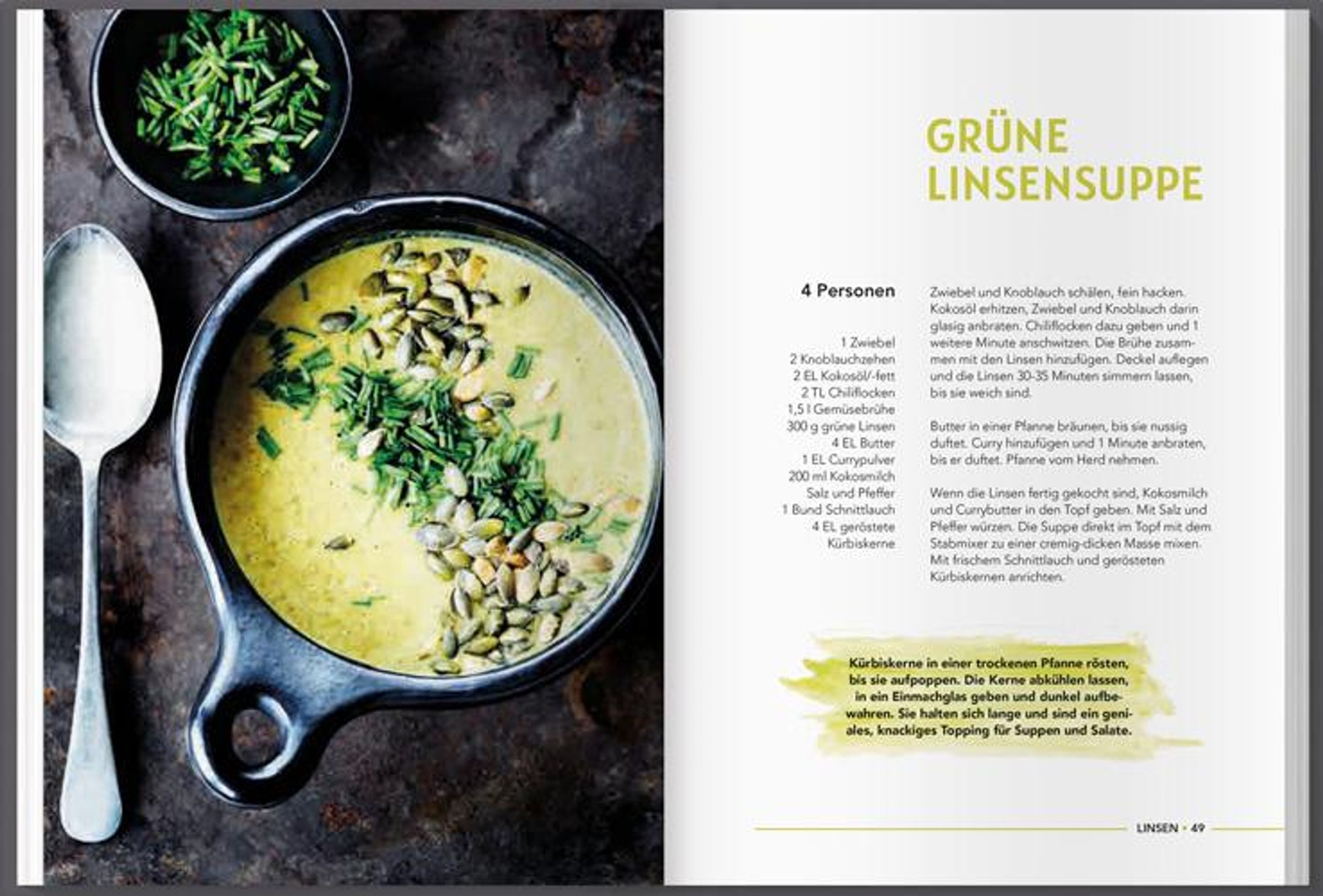 GRÜNE LINSENSUPPE

4 Personen

1 Zwiebel
2 Knoblauchzehen
2 EL Kokosöl/-fett
2 TL Chiliflocken
1,5 l Gemüsebrühe
300 g grüne Linsen
4 EL Butter
1 EL Currypulver
200 ml Kokosmilch
Salz und Pfeffer
1 Bund Schnittlauch
4 EL geröstete Kürbiskerne

Zwiebel und Knoblauch schälen, fein hacken. Kokosöl erhitzen, Zwiebel und Knoblauch darin glasig anbraten. Chiliflocken dazu geben und 1 weitere Minute anschwitzen. Die Brühe zusammen mit den Linsen hinzufügen. Deckel auflegen und die Linsen 30-35 Minuten simmern lassen, bis sie weich sind.

Butter in einer Pfanne bräunen, bis sie nussig duftet. Curry hinzufügen und 1 Minute anbraten, bis er duftet. Pfanne vom Herd nehmen.

Wenn die Linsen fertig gekocht sind, Kokosmilch und Currybutter in den Topf geben. Mit Salz und Pfeffer würzen. Die Suppe direkt im Topf mit dem Stabmixer zu einer cremig-dicken Masse mixen. Mit frischem Schnittlauch und gerösteten Kürbiskernen anrichten.

Kürbiskerne in einer trockenen Pfanne rösten, bis sie aufpoppen. Die Kerne abkühlen lassen, in ein Einmachglas geben und dunkel aufbewahren. Sie halten sich lange und sind ein geniales, knackiges Topping für Suppen und Salate.

LINSEN • 49